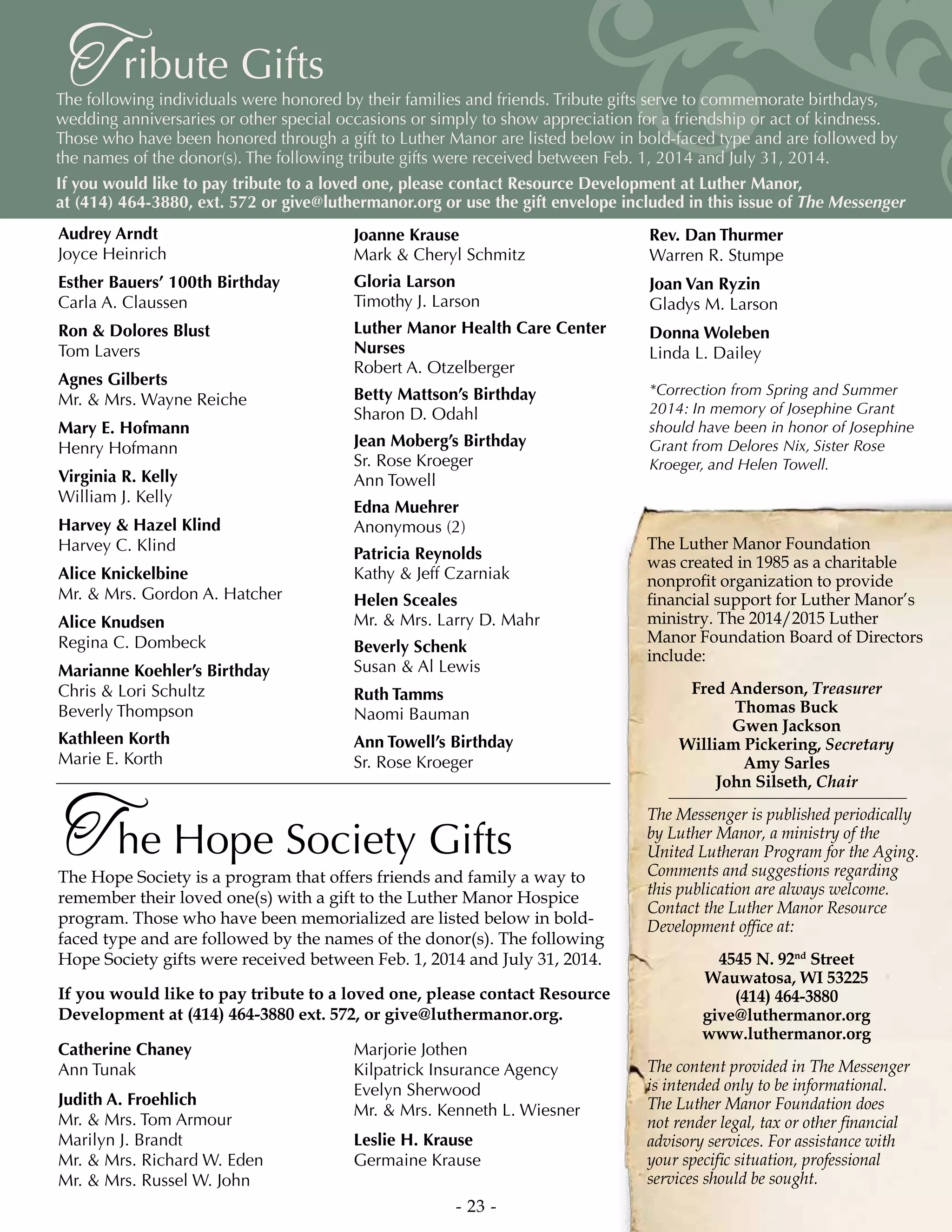 Tribute Gifts

The following individuals were honored by their families and friends. Tribute gifts serve to commemorate birthdays, wedding anniversaries or other special occasions or simply to show appreciation for a friendship or act of kindness. Those who have been honored through a gift to Luther Manor are listed below in bold-faced type and are followed by the names of the donor(s). The following tribute gifts were received between Feb. 1, 2014 and July 31, 2014.

If you would like to pay tribute to a loved one, please contact Resource Development at Luther Manor, at (414) 464-3880, ext. 572 or give@luthermanor.org or use the gift envelope included in this issue of The Messenger

Audrey Arndt
Joyce Heinrich

Esther Bauers' 100th Birthday
Carla A. Claussen

Ron & Dolores Blust
Tom Lavers

Agnes Gilberts
Mr. & Mrs. Wayne Reiche

Mary E. Hofmann
Henry Hofmann

Virginia R. Kelly
William J. Kelly

Harvey & Hazel Klind
Harvey C. Klind

Alice Knickelbine
Mr. & Mrs. Gordon A. Hatcher

Alice Knudsen
Regina C. Dombeck

Marianne Koehler's Birthday
Chris & Lori Schultz
Beverly Thompson

Kathleen Korth
Marie E. Korth

Joanne Krause
Mark & Cheryl Schmitz

Gloria Larson
Timothy J. Larson

Luther Manor Health Care Center Nurses
Robert A. Otzelberger

Betty Mattson's Birthday
Sharon D. Odahl

Jean Moberg's Birthday
Sr. Rose Kroeger
Ann Towell

Edna Muehrer
Anonymous (2)

Patricia Reynolds
Kathy & Jeff Czarniak

Helen Sceales
Mr. & Mrs. Larry D. Mahr

Beverly Schenk
Susan & Al Lewis

Ruth Tamms
Naomi Bauman

Ann Towell's Birthday
Sr. Rose Kroeger

Rev. Dan Thurmer
Warren R. Stumpe

Joan Van Ryzin
Gladys M. Larson

Donna Woleben
Linda L. Dailey

*Correction from Spring and Summer 2014: In memory of Josephine Grant should have been in honor of Josephine Grant from Delores Nix, Sister Rose Kroeger, and Helen Towell.

The Hope Society Gifts

The Hope Society is a program that offers friends and family a way to remember their loved one(s) with a gift to the Luther Manor Hospice program. Those who have been memorialized are listed below in bold-faced type and are followed by the names of the donor(s). The following Hope Society gifts were received between Feb. 1, 2014 and July 31, 2014.

If you would like to pay tribute to a loved one, please contact Resource Development at (414) 464-3880 ext. 572, or give@luthermanor.org.

Catherine Chaney
Ann Tunak

Judith A. Froehlich
Mr. & Mrs. Tom Armour
Marilyn J. Brandt
Mr. & Mrs. Richard W. Eden
Mr. & Mrs. Russel W. John
Marjorie Jothen
Kilpatrick Insurance Agency
Evelyn Sherwood
Mr. & Mrs. Kenneth L. Wiesner

Leslie H. Krause
Germaine Krause

The Luther Manor Foundation was created in 1985 as a charitable nonprofit organization to provide financial support for Luther Manor's ministry. The 2014/2015 Luther Manor Foundation Board of Directors include:

Fred Anderson, Treasurer
Thomas Buck
Gwen Jackson
William Pickering, Secretary
Amy Sarles
John Silseth, Chair

The Messenger is published periodically by Luther Manor, a ministry of the United Lutheran Program for the Aging. Comments and suggestions regarding this publication are always welcome. Contact the Luther Manor Resource Development office at:

4545 N. 92$^{nd}$ Street
Wauwatosa, WI 53225
(414) 464-3880
give@luthermanor.org
www.luthermanor.org

The content provided in The Messenger is intended only to be informational. The Luther Manor Foundation does not render legal, tax or other financial advisory services. For assistance with your specific situation, professional services should be sought.

- 23 -